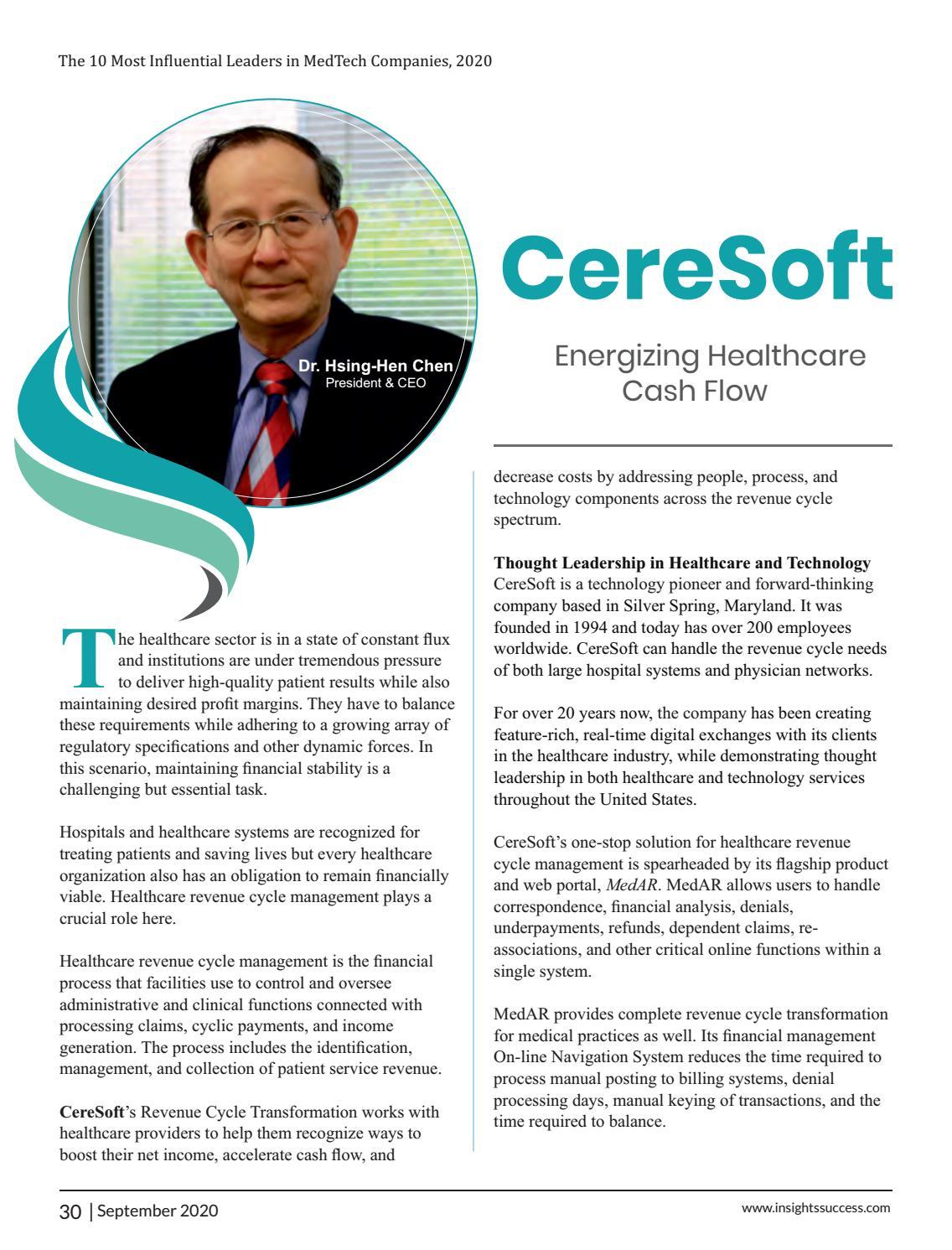 The 10 Most Influential Leaders in MedTech Companies, 2020

Dr. Hsing-Hen Chen
President & CEO

CereSoft

Energizing Healthcare Cash Flow

The healthcare sector is in a state of constant flux and institutions are under tremendous pressure to deliver high-quality patient results while also maintaining desired profit margins. They have to balance these requirements while adhering to a growing array of regulatory specifications and other dynamic forces. In this scenario, maintaining financial stability is a challenging but essential task.

Hospitals and healthcare systems are recognized for treating patients and saving lives but every healthcare organization also has an obligation to remain financially viable. Healthcare revenue cycle management plays a crucial role here.

Healthcare revenue cycle management is the financial process that facilities use to control and oversee administrative and clinical functions connected with processing claims, cyclic payments, and income generation. The process includes the identification, management, and collection of patient service revenue.

CereSoft's Revenue Cycle Transformation works with healthcare providers to help them recognize ways to boost their net income, accelerate cash flow, and decrease costs by addressing people, process, and technology components across the revenue cycle spectrum.

Thought Leadership in Healthcare and Technology
CereSoft is a technology pioneer and forward-thinking company based in Silver Spring, Maryland. It was founded in 1994 and today has over 200 employees worldwide. CereSoft can handle the revenue cycle needs of both large hospital systems and physician networks.

For over 20 years now, the company has been creating feature-rich, real-time digital exchanges with its clients in the healthcare industry, while demonstrating thought leadership in both healthcare and technology services throughout the United States.

CereSoft's one-stop solution for healthcare revenue cycle management is spearheaded by its flagship product and web portal, MedAR. MedAR allows users to handle correspondence, financial analysis, denials, underpayments, refunds, dependent claims, re-associations, and other critical online functions within a single system.

MedAR provides complete revenue cycle transformation for medical practices as well. Its financial management On-line Navigation System reduces the time required to process manual posting to billing systems, denial processing days, manual keying of transactions, and the time required to balance.

30 | September 2020

www.insightssuccess.com